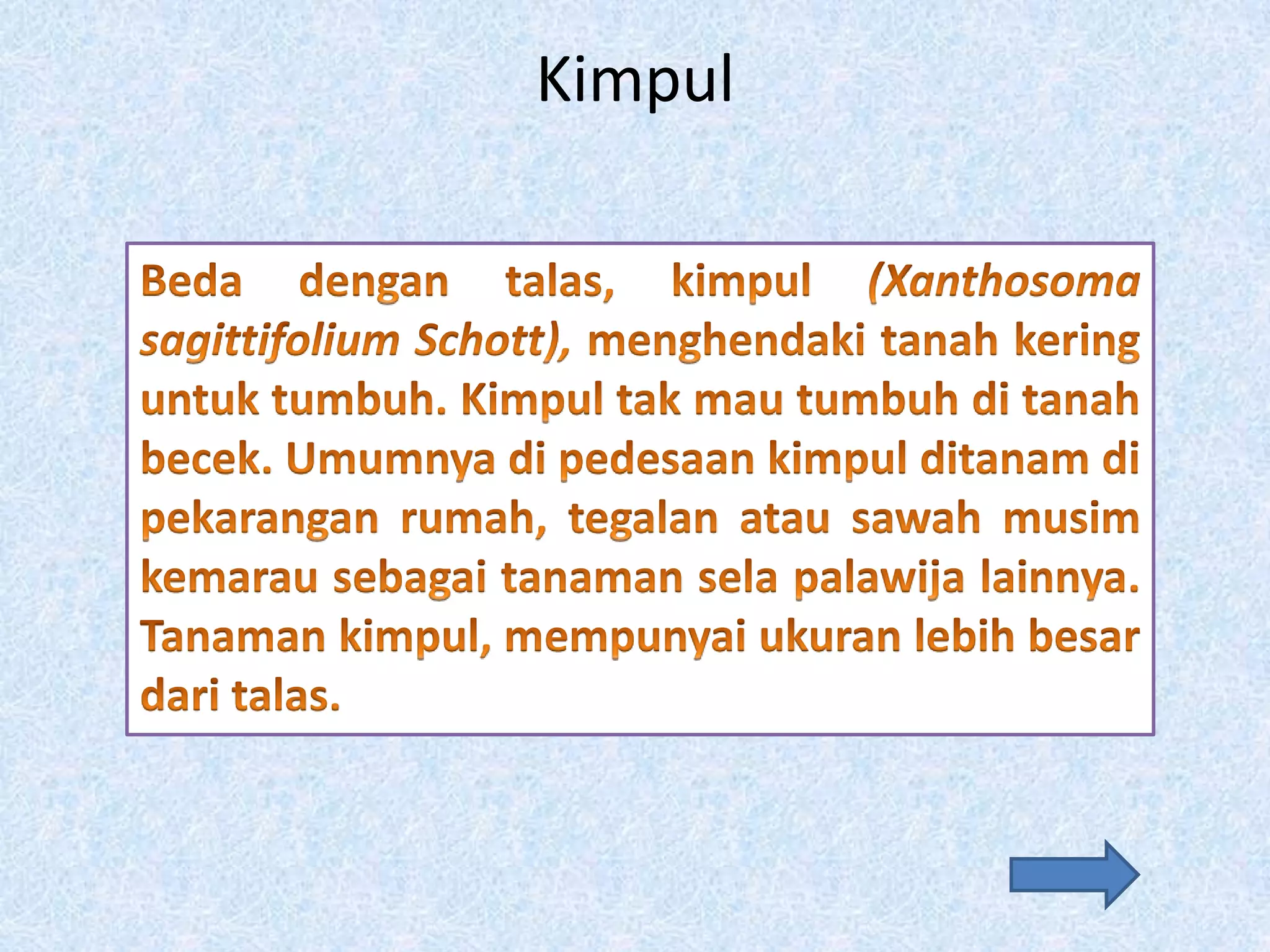 Kimpul

Beda dengan talas, kimpul (Xanthosoma sagittifolium Schott), menghendaki tanah kering untuk tumbuh. Kimpul tak mau tumbuh di tanah becek. Umumnya di pedesaan kimpul ditanam di pekarangan rumah, tegalan atau sawah musim kemarau sebagai tanaman sela palawija lainnya. Tanaman kimpul, mempunyai ukuran lebih besar dari talas.